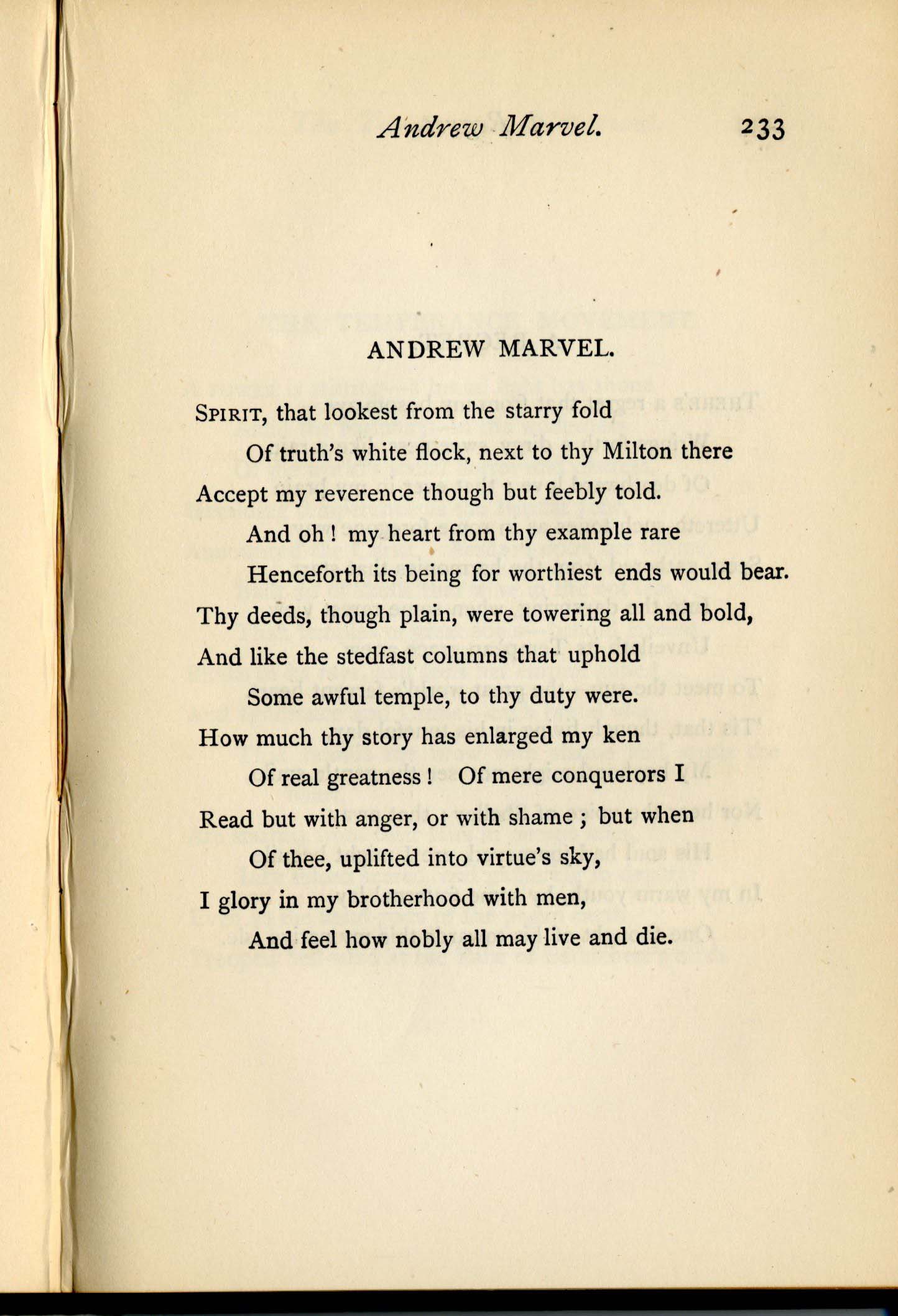 Andrew Marvel. 233

ANDREW MARVEL.

SPIRIT, that lookest from the starry fold
Of truth's white flock, next to thy Milton there
Accept my reverence though but feebly told.
And oh ! my heart from thy example rare
Henceforth its being for worthiest ends would bear.
Thy deeds, though plain, were towering all and bold,
And like the stedfast columns that uphold
Some awful temple, to thy duty were.
How much thy story has enlarged my ken
Of real greatness ! Of mere conquerors I
Read but with anger, or with shame ; but when
Of thee, uplifted into virtue's sky,
I glory in my brotherhood with men,
And feel how nobly all may live and die.